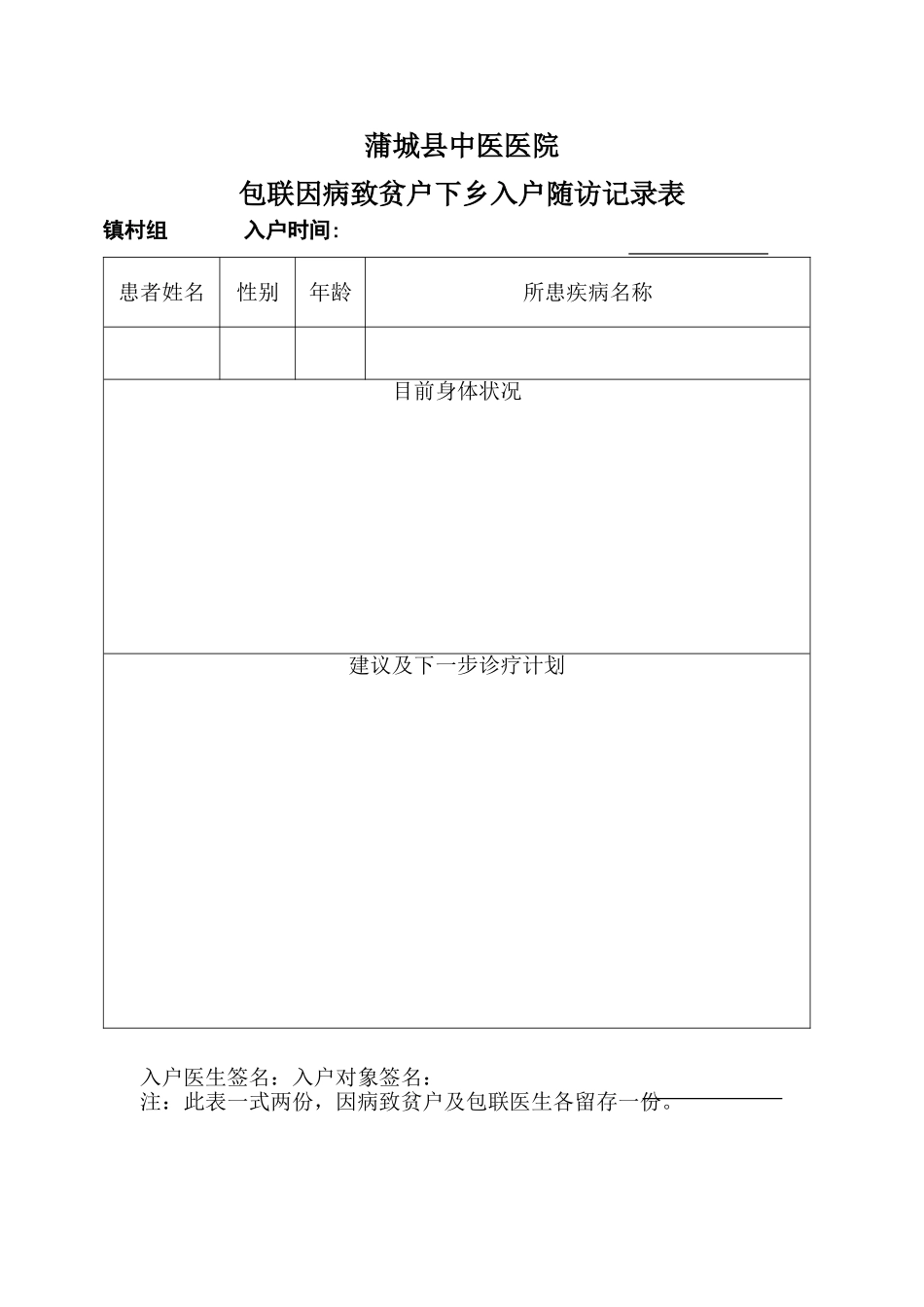 蒲城县中医医院

包联因病致贫户下乡入户随访记录表

镇村组　　入户时间:

| 患者姓名 | 性别 | 年龄 | 所患疾病名称 |
|---|---|---|---|
| | | | |

目前身体状况

建议及下一步诊疗计划

入户医生签名：入户对象签名：
注：此表一式两份，因病致贫户及包联医生各留存一份。